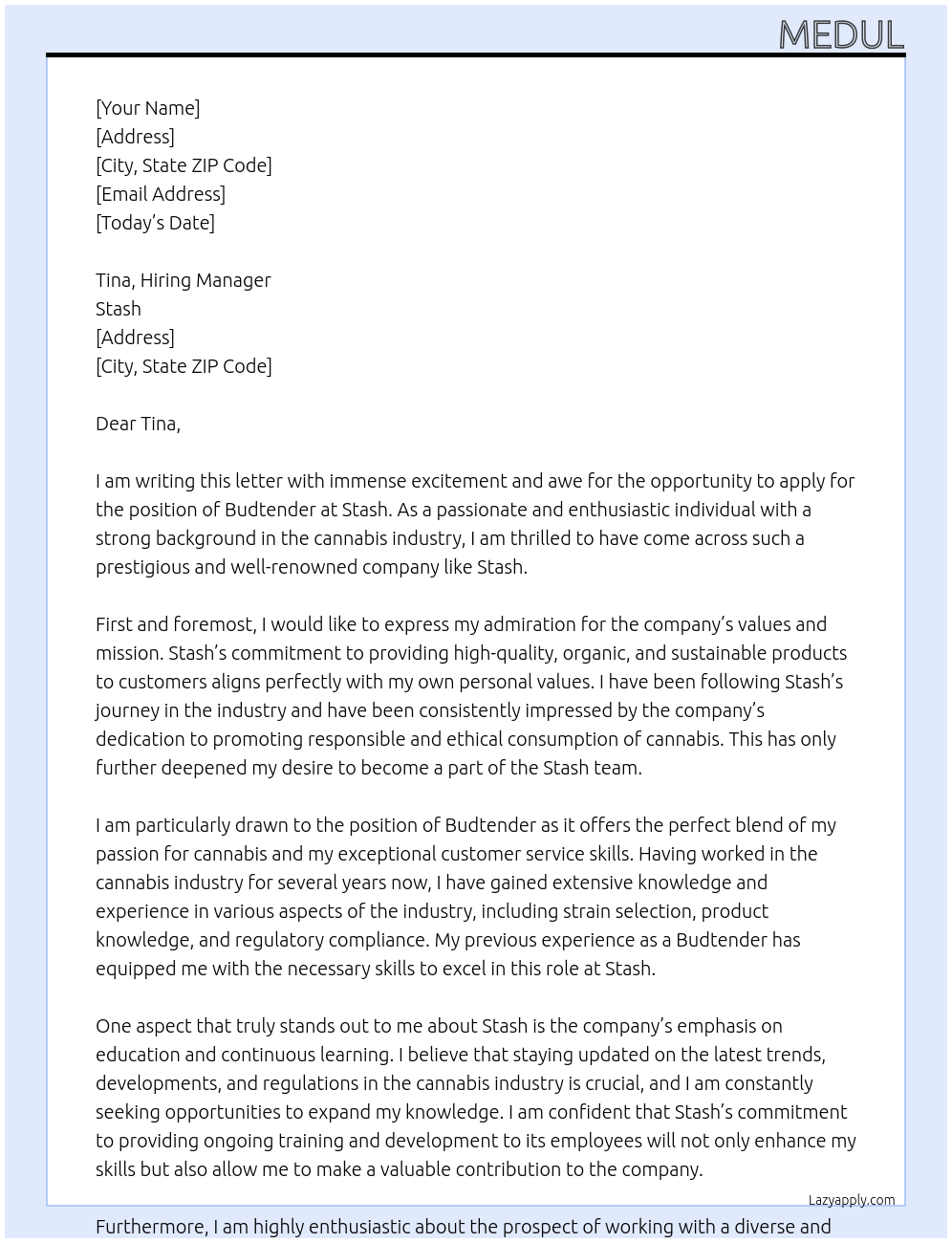 MEDUL

[Your Name]
[Address]
[City, State ZIP Code]
[Email Address]
[Today's Date]

Tina, Hiring Manager
Stash
[Address]
[City, State ZIP Code]

Dear Tina,

I am writing this letter with immense excitement and awe for the opportunity to apply for the position of Budtender at Stash. As a passionate and enthusiastic individual with a strong background in the cannabis industry, I am thrilled to have come across such a prestigious and well-renowned company like Stash.

First and foremost, I would like to express my admiration for the company's values and mission. Stash's commitment to providing high-quality, organic, and sustainable products to customers aligns perfectly with my own personal values. I have been following Stash's journey in the industry and have been consistently impressed by the company's dedication to promoting responsible and ethical consumption of cannabis. This has only further deepened my desire to become a part of the Stash team.

I am particularly drawn to the position of Budtender as it offers the perfect blend of my passion for cannabis and my exceptional customer service skills. Having worked in the cannabis industry for several years now, I have gained extensive knowledge and experience in various aspects of the industry, including strain selection, product knowledge, and regulatory compliance. My previous experience as a Budtender has equipped me with the necessary skills to excel in this role at Stash.

One aspect that truly stands out to me about Stash is the company's emphasis on education and continuous learning. I believe that staying updated on the latest trends, developments, and regulations in the cannabis industry is crucial, and I am constantly seeking opportunities to expand my knowledge. I am confident that Stash's commitment to providing ongoing training and development to its employees will not only enhance my skills but also allow me to make a valuable contribution to the company.

Lazyapply.com

Furthermore, I am highly enthusiastic about the prospect of working with a diverse and